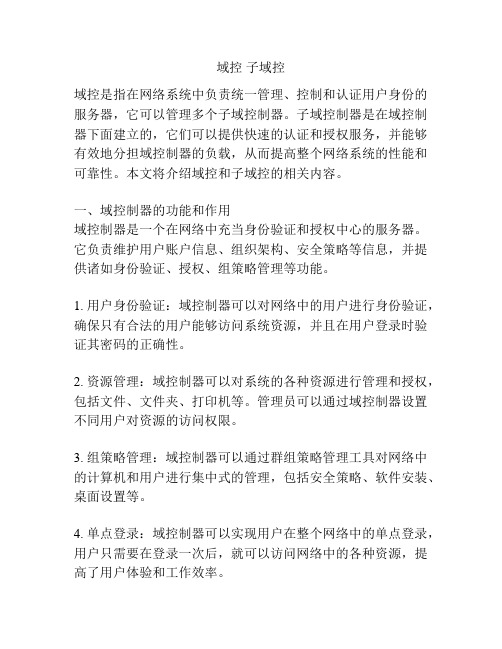 域控 子域控

域控是指在网络系统中负责统一管理、控制和认证用户身份的服务器，它可以管理多个子域控制器。子域控制器是在域控制器下面建立的，它们可以提供快速的认证和授权服务，并能够有效地分担域控制器的负载，从而提高整个网络系统的性能和可靠性。本文将介绍域控和子域控的相关内容。

一、域控制器的功能和作用
域控制器是一个在网络中充当身份验证和授权中心的服务器。它负责维护用户账户信息、组织架构、安全策略等信息，并提供诸如身份验证、授权、组策略管理等功能。

1. 用户身份验证：域控制器可以对网络中的用户进行身份验证，确保只有合法的用户能够访问系统资源，并且在用户登录时验证其密码的正确性。

2. 资源管理：域控制器可以对系统的各种资源进行管理和授权，包括文件、文件夹、打印机等。管理员可以通过域控制器设置不同用户对资源的访问权限。

3. 组策略管理：域控制器可以通过群组策略管理工具对网络中的计算机和用户进行集中式的管理，包括安全策略、软件安装、桌面设置等。

4. 单点登录：域控制器可以实现用户在整个网络中的单点登录，用户只需要在登录一次后，就可以访问网络中的各种资源，提高了用户体验和工作效率。